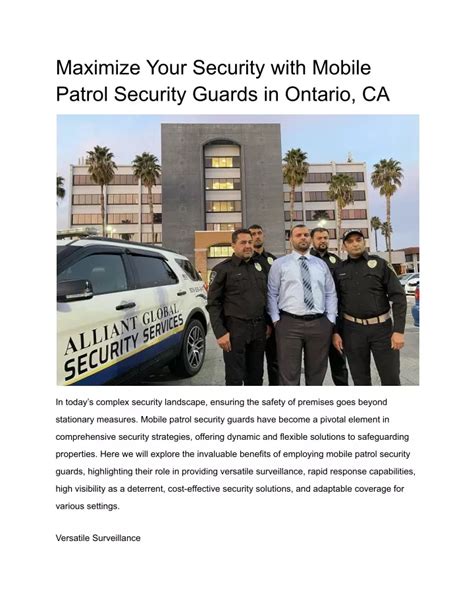 Maximize Your Security with Mobile Patrol Security Guards in Ontario, CA

ALLIANT GLOBAL SECURITY SERVICES

In today's complex security landscape, ensuring the safety of premises goes beyond stationary measures. Mobile patrol security guards have become a pivotal element in comprehensive security strategies, offering dynamic and flexible solutions to safeguarding properties. Here we will explore the invaluable benefits of employing mobile patrol security guards, highlighting their role in providing versatile surveillance, rapid response capabilities, high visibility as a deterrent, cost-effective security solutions, and adaptable coverage for various settings.

Versatile Surveillance